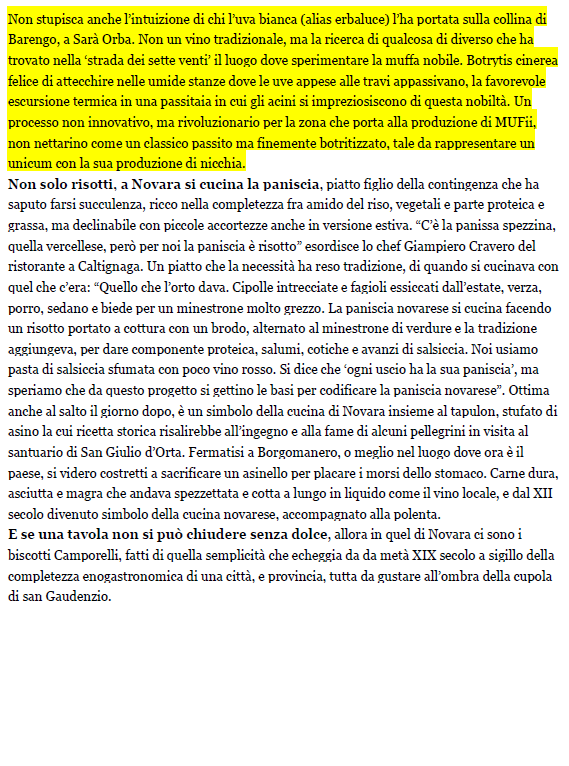 Non stupisca anche l'intuizione di chi l'uva bianca (alias erbaluce) l'ha portata sulla collina di Barengo, a Sarà Orba. Non un vino tradizionale, ma la ricerca di qualcosa di diverso che ha trovato nella 'strada dei sette venti' il luogo dove sperimentare la muffa nobile. Botrytis cinerea felice di attecchire nelle umide stanze dove le uve appese alle travi appassivano, la favorevole escursione termica in una passitaia in cui gli acini si impreziosiscono di questa nobiltà. Un processo non innovativo, ma rivoluzionario per la zona che porta alla produzione di MUFii, non nettarino come un classico passito ma finemente botritizzato, tale da rappresentare un unicum con la sua produzione di nicchia.

Non solo risotti, a Novara si cucina la paniscia, piatto figlio della contingenza che ha saputo farsi succulenza, ricco nella completezza fra amido del riso, vegetali e parte proteica e grassa, ma declinabile con piccole accortezze anche in versione estiva. "C'è la panissa spezzina, quella vercellese, però per noi la paniscia è risotto" esordisce lo chef Giampiero Cravero del ristorante a Caltignaga. Un piatto che la necessità ha reso tradizione, di quando si cucinava con quel che c'era: "Quello che l'orto dava. Cipolle intrecciate e fagioli essiccati dall'estate, verza, porro, sedano e biede per un minestrone molto grezzo. La paniscia novarese si cucina facendo un risotto portato a cottura con un brodo, alternato al minestrone di verdure e la tradizione aggiungeva, per dare componente proteica, salumi, cotiche e avanzi di salsiccia. Noi usiamo pasta di salsiccia sfumata con poco vino rosso. Si dice che 'ogni uscio ha la sua paniscia', ma speriamo che da questo progetto si gettino le basi per codificare la paniscia novarese". Ottima anche al salto il giorno dopo, è un simbolo della cucina di Novara insieme al tapulon, stufato di asino la cui ricetta storica risalirebbe all'ingegno e alla fame di alcuni pellegrini in visita al santuario di San Giulio d'Orta. Fermatisi a Borgomanero, o meglio nel luogo dove ora è il paese, si videro costretti a sacrificare un asinello per placare i morsi dello stomaco. Carne dura, asciutta e magra che andava spezzettata e cotta a lungo in liquido come il vino locale, e dal XII secolo divenuto simbolo della cucina novarese, accompagnato alla polenta.

E se una tavola non si può chiudere senza dolce, allora in quel di Novara ci sono i biscotti Camporelli, fatti di quella semplicità che echeggia da da metà XIX secolo a sigillo della completezza enogastronomica di una città, e provincia, tutta da gustare all'ombra della cupola di san Gaudenzio.